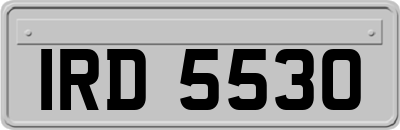 IRD 5530